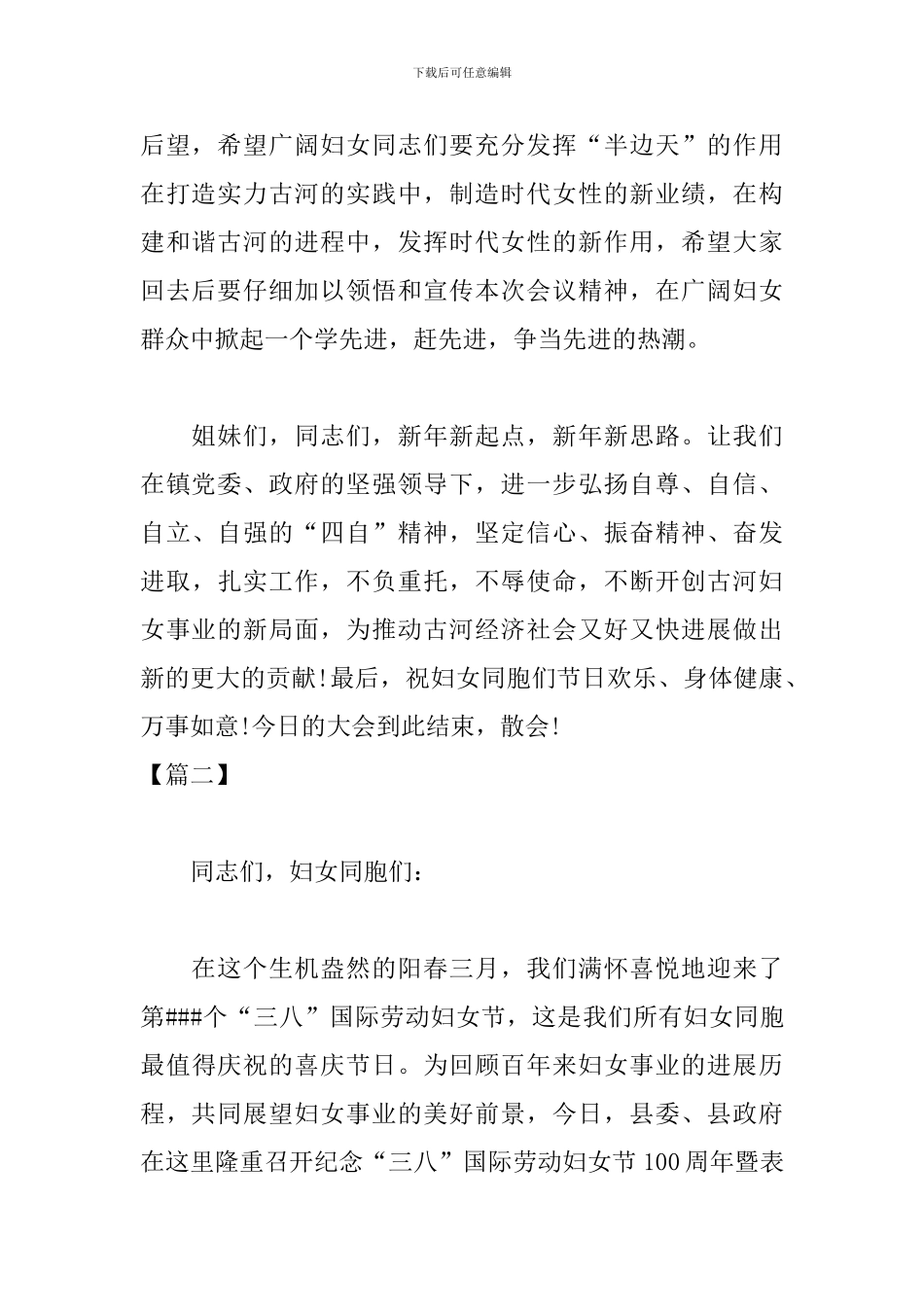 下载后可任意编辑

后望，希望广阔妇女同志们要充分发挥“半边天”的作用在打造实力古河的实践中，制造时代女性的新业绩，在构建和谐古河的进程中，发挥时代女性的新作用，希望大家回去后要仔细加以领悟和宣传本次会议精神，在广阔妇女群众中掀起一个学先进，赶先进，争当先进的热潮。

姐妹们，同志们，新年新起点，新年新思路。让我们在镇党委、政府的坚强领导下，进一步弘扬自尊、自信、自立、自强的“四自”精神，坚定信心、振奋精神、奋发进取，扎实工作，不负重托，不辱使命，不断开创古河妇女事业的新局面，为推动古河经济社会又好又快进展做出新的更大的贡献!最后，祝妇女同胞们节日欢乐、身体健康、万事如意!今日的大会到此结束，散会!

【篇二】

同志们，妇女同胞们：

在这个生机盎然的阳春三月，我们满怀喜悦地迎来了第###个“三八”国际劳动妇女节，这是我们所有妇女同胞最值得庆祝的喜庆节日。为回顾百年来妇女事业的进展历程，共同展望妇女事业的美好前景，今日，县委、县政府在这里隆重召开纪念“三八”国际劳动妇女节100周年暨表